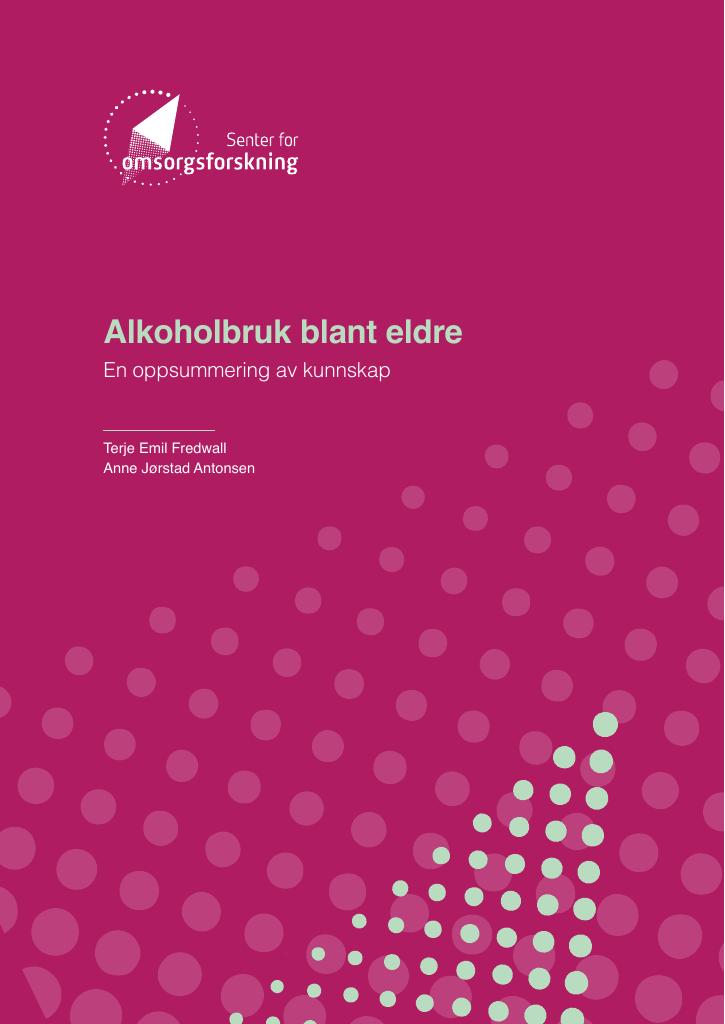 Senter for
omsorgsforskning

Alkoholbruk blant eldre
En oppsummering av kunnskap

Terje Emil Fredwall
Anne Jørstad Antonsen